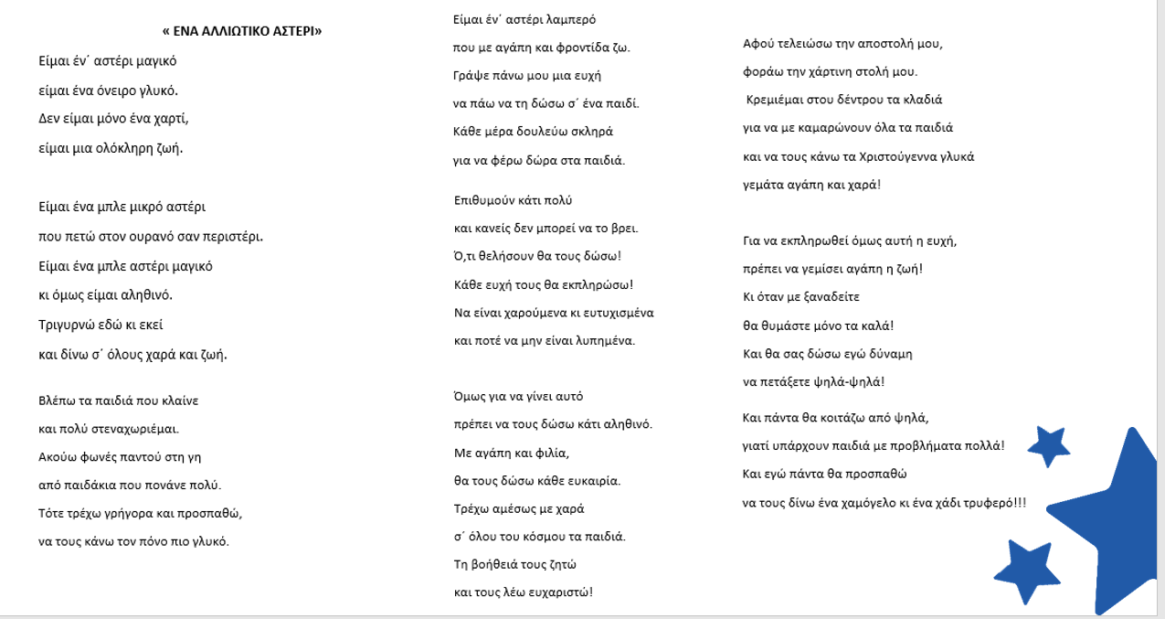 « ΕΝΑ ΑΛΛΙΩΤΙΚΟ ΑΣΤΕΡΙ»

Είμαι έν΄ αστέρι μαγικό
είμαι ένα όνειρο γλυκό.
Δεν είμαι μόνο ένα χαρτί,
είμαι μια ολόκληρη ζωή.

Είμαι ένα μπλε μικρό αστέρι
που πετώ στον ουρανό σαν περιστέρι.
Είμαι ένα μπλε αστέρι μαγικό
κι όμως είμαι αληθινό.
Τριγυρνώ εδώ κι εκεί
και δίνω σ΄ όλους χαρά και ζωή.

Βλέπω τα παιδιά που κλαίνε
και πολύ στεναχωριέμαι.
Ακούω φωνές παντού στη γη
από παιδάκια που πονάνε πολύ.
Τότε τρέχω γρήγορα και προσπαθώ,
να τους κάνω τον πόνο πιο γλυκό.

Είμαι έν΄ αστέρι λαμπερό
που με αγάπη και φροντίδα ζω.
Γράψε πάνω μου μια ευχή
να πάω να τη δώσω σ΄ ένα παιδί.
Κάθε μέρα δουλεύω σκληρά
για να φέρω δώρα στα παιδιά.

Επιθυμούν κάτι πολύ
και κανείς δεν μπορεί να το βρει.
Ό,τι θελήσουν θα τους δώσω!
Κάθε ευχή τους θα εκπληρώσω!
Να είναι χαρούμενα κι ευτυχισμένα
και ποτέ να μην είναι λυπημένα.

Όμως για να γίνει αυτό
πρέπει να τους δώσω κάτι αληθινό.
Με αγάπη και φιλία,
θα τους δώσω κάθε ευκαιρία.
Τρέχω αμέσως με χαρά
σ΄ όλου του κόσμου τα παιδιά.
Τη βοήθειά τους ζητώ
και τους λέω ευχαριστώ!

Αφού τελειώσω την αποστολή μου,
φοράω την χάρτινη στολή μου.
Κρεμιέμαι στου δέντρου τα κλαδιά
για να με καμαρώνουν όλα τα παιδιά
και να τους κάνω τα Χριστούγεννα γλυκά
γεμάτα αγάπη και χαρά!

Για να εκπληρωθεί όμως αυτή η ευχή,
πρέπει να γεμίσει αγάπη η ζωή!
Κι όταν με ξαναδείτε
θα θυμάστε μόνο τα καλά!
Και θα σας δώσω εγώ δύναμη
να πετάξετε ψηλά-ψηλά!

Και πάντα θα κοιτάζω από ψηλά,
γιατί υπάρχουν παιδιά με προβλήματα πολλά!
Και εγώ πάντα θα προσπαθώ
να τους δίνω ένα χαμόγελο κι ένα χάδι τρυφερό!!!